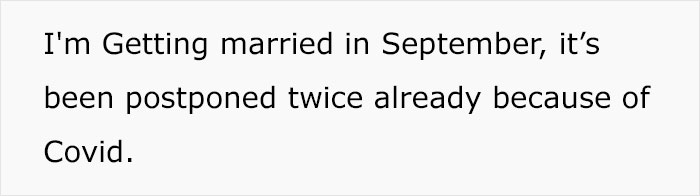 I'm Getting married in September, it’s been postponed twice already because of Covid.